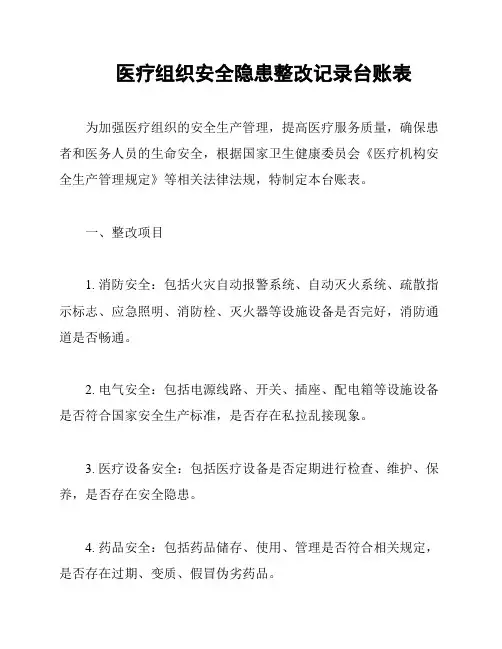 医疗组织安全隐患整改记录台账表

为加强医疗组织的安全生产管理，提高医疗服务质量，确保患者和医务人员的生命安全，根据国家卫生健康委员会《医疗机构安全生产管理规定》等相关法律法规，特制定本台账表。

一、整改项目

1. 消防安全：包括火灾自动报警系统、自动灭火系统、疏散指示标志、应急照明、消防栓、灭火器等设施设备是否完好，消防通道是否畅通。

2. 电气安全：包括电源线路、开关、插座、配电箱等设施设备是否符合国家安全生产标准，是否存在私拉乱接现象。

3. 医疗设备安全：包括医疗设备是否定期进行检查、维护、保养，是否存在安全隐患。

4. 药品安全：包括药品储存、使用、管理是否符合相关规定，是否存在过期、变质、假冒伪劣药品。